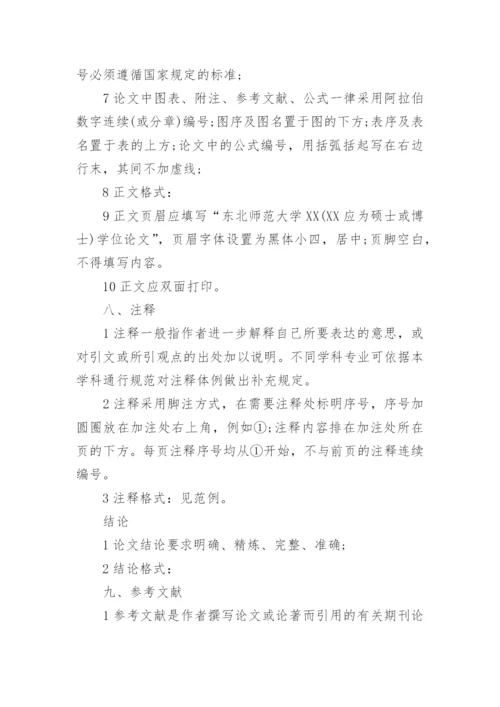 号必须遵循国家规定的标准；

7 论文中图表、附注、参考文献、公式一律采用阿拉伯数字连续(或分章)编号；图序及图名置于图的下方；表序及表名置于表的上方；论文中的公式编号，用括弧括起写在右边行末，其间不加虚线；

8 正文格式：

9 正文页眉应填写“东北师范大学 XX(XX 应为硕士或博士)学位论文”，页眉字体设置为黑体小四，居中；页脚空白，不得填写内容。

10 正文应双面打印。

八、注释

1 注释一般指作者进一步解释自己所要表达的意思，或对引文或所引观点的出处加以说明。不同学科专业可依据本学科通行规范对注释体例做出补充规定。

2 注释采用脚注方式，在需要注释处标明序号，序号加圆圈放在加注处右上角，例如①；注释内容排在加注处所在页的下方。每页注释序号均从①开始，不与前页的注释连续编号。

3 注释格式：见范例。

结论

1 论文结论要求明确、精炼、完整、准确；

2 结论格式：

九、参考文献

1 参考文献是作者撰写论文或论著而引用的有关期刊论